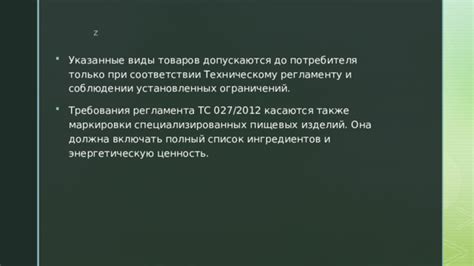 z

Указанные виды товаров допускаются до потребителя только при соответствии Техническому регламенту и соблюдении установленных ограничений.

Требования регламента ТС 027/2012 касаются также маркировки специализированных пищевых изделий. Она должна включать полный список ингредиентов и энергетическую ценность.